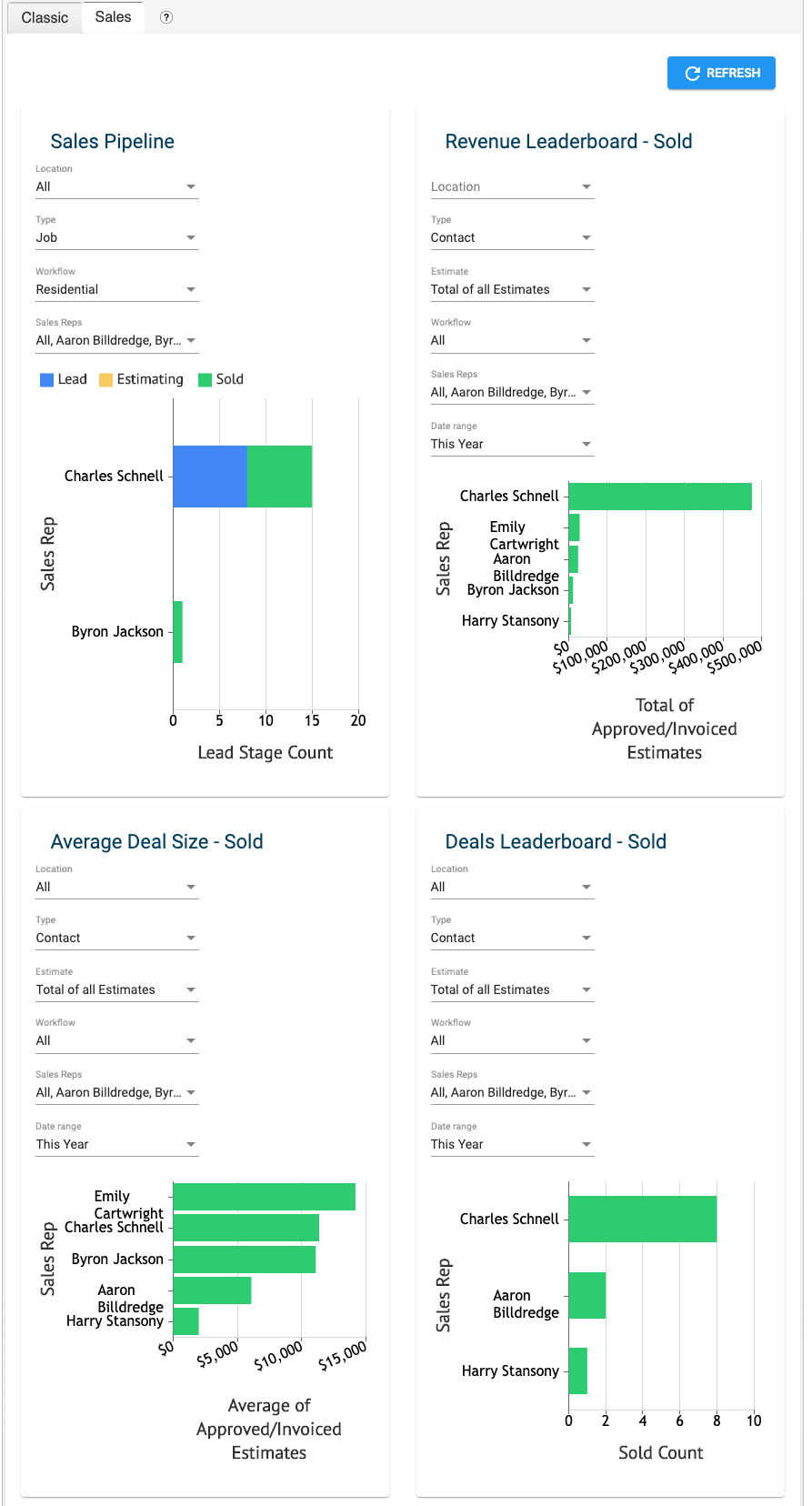 Classic Sales ?

REFRESH

Sales Pipeline

Location
All

Type
Job

Workflow
Residential

Sales Reps
All, Aaron Billdredge, Byr...

Lead Estimating Sold

Sales Rep

Charles Schnell

Byron Jackson

0 5 10 15 20

Lead Stage Count

Revenue Leaderboard - Sold

Location

Type
Contact

Estimate
Total of all Estimates

Workflow
All

Sales Reps
All, Aaron Billdredge, Byr...

Date range
This Year

Sales Rep

Charles Schnell
Emily Cartwright
Aaron Billdredge
Byron Jackson
Harry Stansony

$0 $100,000 $200,000 $300,000 $400,000 $500,000

Total of Approved/Invoiced Estimates

Average Deal Size - Sold

Location
All

Type
Contact

Estimate
Total of all Estimates

Workflow
All

Sales Reps
All, Aaron Billdredge, Byr...

Date range
This Year

Sales Rep

Emily Cartwright
Charles Schnell
Byron Jackson
Aaron Billdredge
Harry Stansony

$0 $5,000 $10,000 $15,000

Average of Approved/Invoiced Estimates

Deals Leaderboard - Sold

Location
All

Type
Contact

Estimate
Total of all Estimates

Workflow
All

Sales Reps
All, Aaron Billdredge, Byr...

Date range
This Year

Sales Rep

Charles Schnell

Aaron Billdredge

Harry Stansony

0 2 4 6 8 10

Sold Count